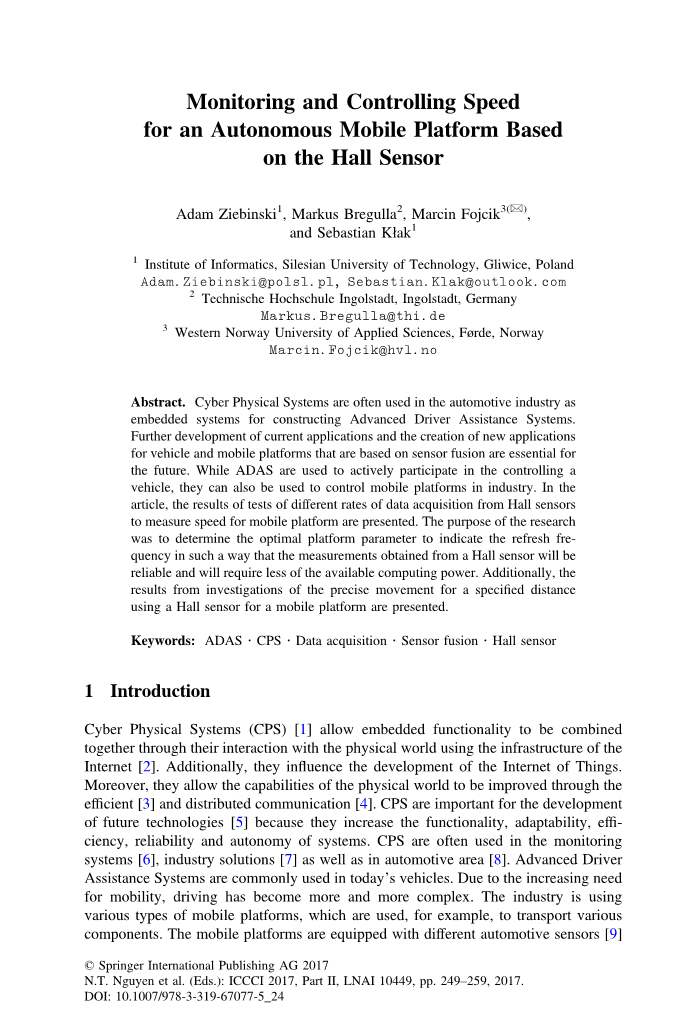 Monitoring and Controlling Speed for an Autonomous Mobile Platform Based on the Hall Sensor

Adam Ziebinski$^1$, Markus Bregulla$^2$, Marcin Fojcik$^{3(✉)}$, and Sebastian Kłak$^1$

$^1$ Institute of Informatics, Silesian University of Technology, Gliwice, Poland
Adam.Ziebinski@polsl.pl, Sebastian.Klak@outlook.com
$^2$ Technische Hochschule Ingolstadt, Ingolstadt, Germany
Markus.Bregulla@thi.de
$^3$ Western Norway University of Applied Sciences, Førde, Norway
Marcin.Fojcik@hvl.no

Abstract. Cyber Physical Systems are often used in the automotive industry as embedded systems for constructing Advanced Driver Assistance Systems. Further development of current applications and the creation of new applications for vehicle and mobile platforms that are based on sensor fusion are essential for the future. While ADAS are used to actively participate in the controlling a vehicle, they can also be used to control mobile platforms in industry. In the article, the results of tests of different rates of data acquisition from Hall sensors to measure speed for mobile platform are presented. The purpose of the research was to determine the optimal platform parameter to indicate the refresh frequency in such a way that the measurements obtained from a Hall sensor will be reliable and will require less of the available computing power. Additionally, the results from investigations of the precise movement for a specified distance using a Hall sensor for a mobile platform are presented.

Keywords: ADAS · CPS · Data acquisition · Sensor fusion · Hall sensor

1 Introduction

Cyber Physical Systems (CPS) [1] allow embedded functionality to be combined together through their interaction with the physical world using the infrastructure of the Internet [2]. Additionally, they influence the development of the Internet of Things. Moreover, they allow the capabilities of the physical world to be improved through the efficient [3] and distributed communication [4]. CPS are important for the development of future technologies [5] because they increase the functionality, adaptability, efficiency, reliability and autonomy of systems. CPS are often used in the monitoring systems [6], industry solutions [7] as well as in automotive area [8]. Advanced Driver Assistance Systems are commonly used in today's vehicles. Due to the increasing need for mobility, driving has become more and more complex. The industry is using various types of mobile platforms, which are used, for example, to transport various components. The mobile platforms are equipped with different automotive sensors [9]

© Springer International Publishing AG 2017
N.T. Nguyen et al. (Eds.): ICCCI 2017, Part II, LNAI 10449, pp. 249–259, 2017.
DOI: 10.1007/978-3-319-67077-5_24